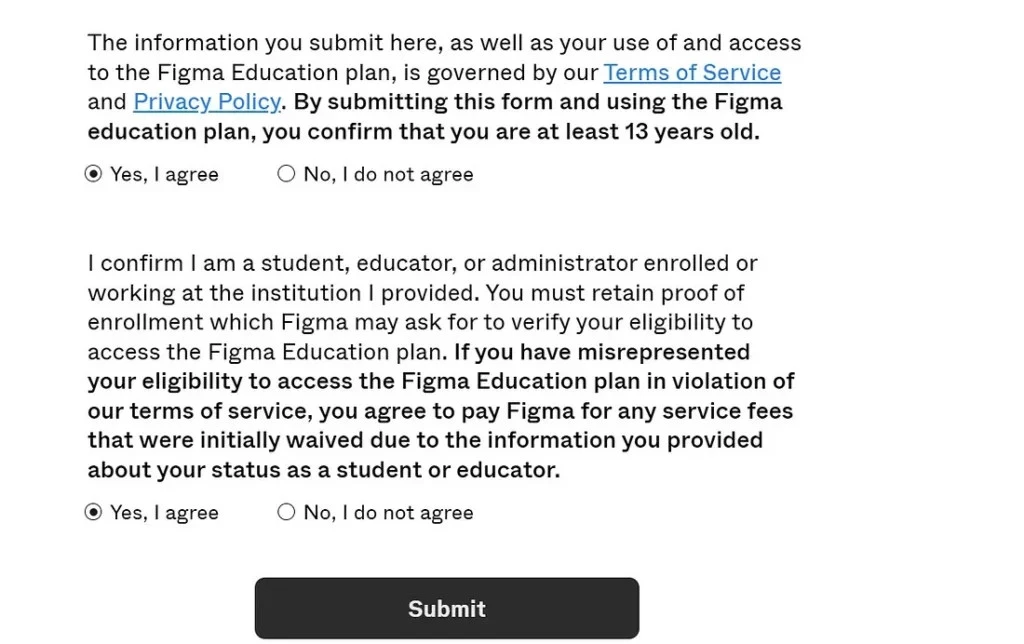 The information you submit here, as well as your use of and access to the Figma Education plan, is governed by our Terms of Service and Privacy Policy. By submitting this form and using the Figma education plan, you confirm that you are at least 13 years old.

Yes, I agree No, I do not agree

I confirm I am a student, educator, or administrator enrolled or working at the institution I provided. You must retain proof of enrollment which Figma may ask for to verify your eligibility to access the Figma Education plan. If you have misrepresented your eligibility to access the Figma Education plan in violation of our terms of service, you agree to pay Figma for any service fees that were initially waived due to the information you provided about your status as a student or educator.

Yes, I agree No, I do not agree

Submit